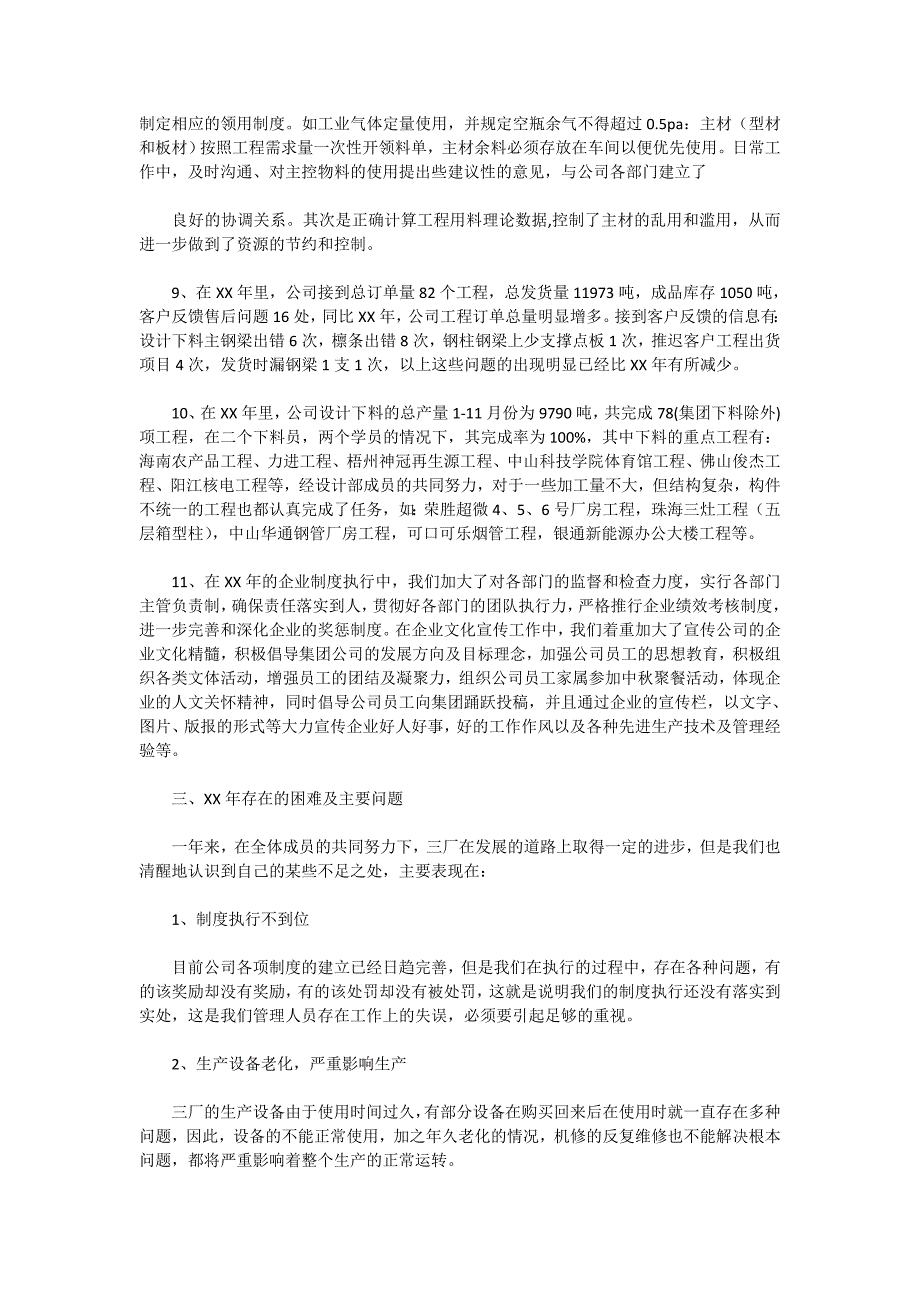 制定相应的领用制度。如工业气体定量使用，并规定空瓶余气不得超过 0.5pa：主材（型材和板材）按照工程需求量一次性开领料单，主材余料必须存放在车间以便优先使用。日常工作中，及时沟通、对主控物料的使用提出些建议性的意见，与公司各部门建立了

良好的协调关系。其次是正确计算工程用料理论数据,控制了主材的乱用和滥用，从而进一步做到了资源的节约和控制。

9、在 XX 年里，公司接到总订单量 82 个工程，总发货量 11973 吨，成品库存 1050 吨，客户反馈售后问题 16 处，同比 XX 年，公司工程订单总量明显增多。接到客户反馈的信息有：设计下料主钢梁出错 6 次，檩条出错 8 次，钢柱钢梁上少支撑点板 1 次，推迟客户工程出货项目 4 次，发货时漏钢梁 1 支 1 次，以上这些问题的出现明显已经比 XX 年有所减少。

10、在 XX 年里，公司设计下料的总产量 1-11 月份为 9790 吨，共完成 78(集团下料除外)项工程，在二个下料员，两个学员的情况下，其完成率为 100%，其中下料的重点工程有：海南农产品工程、力进工程、梧州神冠再生源工程、中山科技学院体育馆工程、佛山俊杰工程、阳江核电工程等，经设计部成员的共同努力，对于一些加工量不大，但结构复杂，构件不统一的工程也都认真完成了任务，如：荣胜超微 4、5、6 号厂房工程，珠海三灶工程（五层箱型柱），中山华通钢管厂房工程，可口可乐烟管工程，银通新能源办公大楼工程等。

11、在 XX 年的企业制度执行中，我们加大了对各部门的监督和检查力度，实行各部门主管负责制，确保责任落实到人，贯彻好各部门的团队执行力，严格推行企业绩效考核制度，进一步完善和深化企业的奖惩制度。在企业文化宣传工作中，我们着重加大了宣传公司的企业文化精髓，积极倡导集团公司的发展方向及目标理念，加强公司员工的思想教育，积极组织各类文体活动，增强员工的团结及凝聚力，组织公司员工家属参加中秋聚餐活动，体现企业的人文关怀精神，同时倡导公司员工向集团踊跃投稿，并且通过企业的宣传栏，以文字、图片、版报的形式等大力宣传企业好人好事，好的工作作风以及各种先进生产技术及管理经验等。

三、XX 年存在的困难及主要问题

一年来，在全体成员的共同努力下，三厂在发展的道路上取得一定的进步，但是我们也清醒地认识到自己的某些不足之处，主要表现在：

1、制度执行不到位

目前公司各项制度的建立已经日趋完善，但是我们在执行的过程中，存在各种问题，有的该奖励却没有奖励，有的该处罚却没有被处罚，这就是说明我们的制度执行还没有落实到实处，这是我们管理人员存在工作上的失误，必须要引起足够的重视。

2、生产设备老化，严重影响生产

三厂的生产设备由于使用时间过久，有部分设备在购买回来后在使用时就一直存在多种问题，因此，设备的不能正常使用，加之年久老化的情况，机修的反复维修也不能解决根本问题，都将严重影响着整个生产的正常运转。